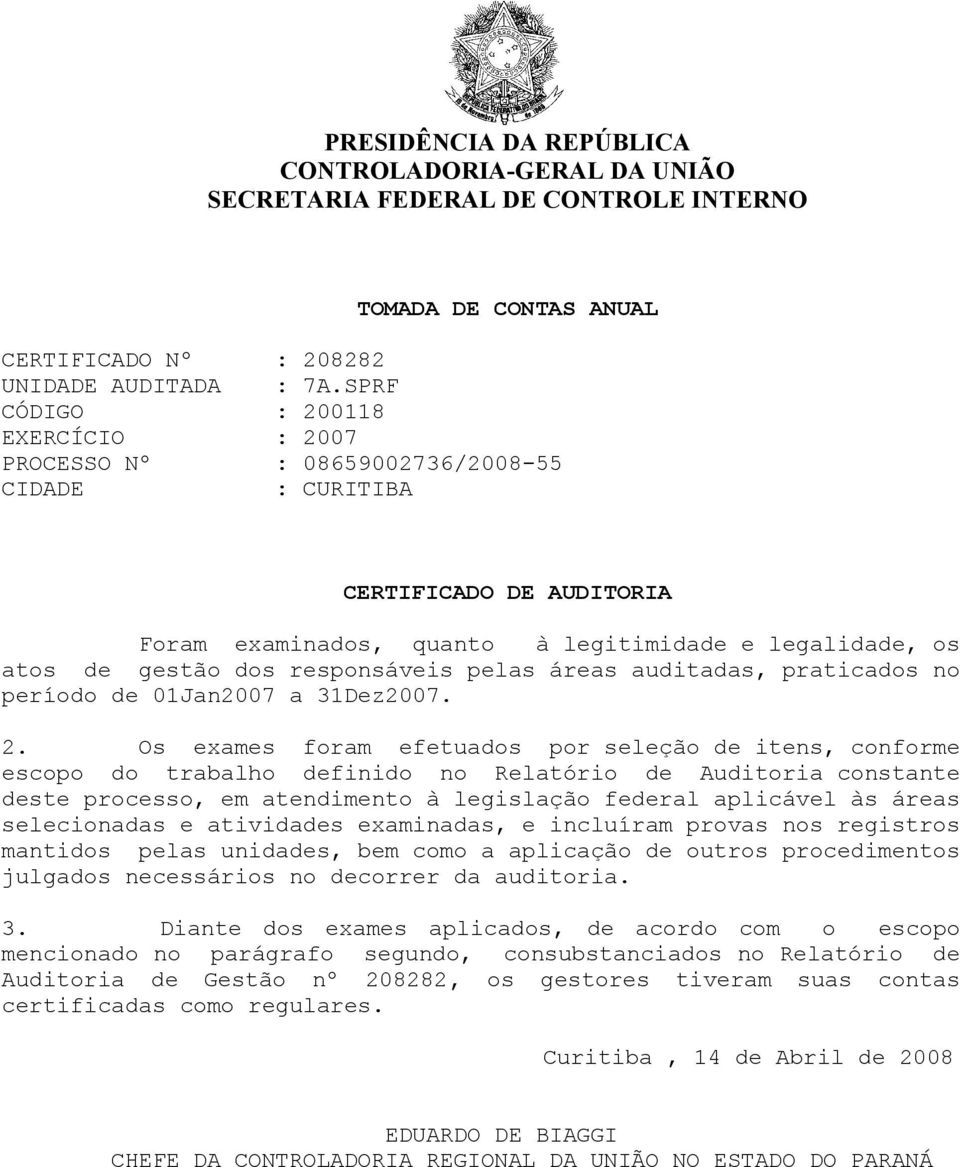 PRESIDÊNCIA DA REPÚBLICA
CONTROLADORIA-GERAL DA UNIÃO
SECRETARIA FEDERAL DE CONTROLE INTERNO

TOMADA DE CONTAS ANUAL

CERTIFICADO Nº : 208282
UNIDADE AUDITADA : 7A.SPRF
CÓDIGO : 200118
EXERCÍCIO : 2007
PROCESSO Nº : 08659002736/2008-55
CIDADE : CURITIBA

CERTIFICADO DE AUDITORIA

Foram examinados, quanto à legitimidade e legalidade, os atos de gestão dos responsáveis pelas áreas auditadas, praticados no período de 01Jan2007 a 31Dez2007.

2. Os exames foram efetuados por seleção de itens, conforme escopo do trabalho definido no Relatório de Auditoria constante deste processo, em atendimento à legislação federal aplicável às áreas selecionadas e atividades examinadas, e incluíram provas nos registros mantidos pelas unidades, bem como a aplicação de outros procedimentos julgados necessários no decorrer da auditoria.

3. Diante dos exames aplicados, de acordo com o escopo mencionado no parágrafo segundo, consubstanciados no Relatório de Auditoria de Gestão nº 208282, os gestores tiveram suas contas certificadas como regulares.

Curitiba , 14 de Abril de 2008

EDUARDO DE BIAGGI
CHEFE DA CONTROLADORIA REGIONAL DA UNIÃO NO ESTADO DO PARANÁ